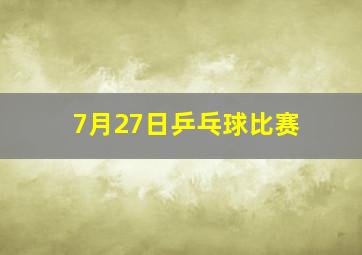 7月27日乒乓球比赛